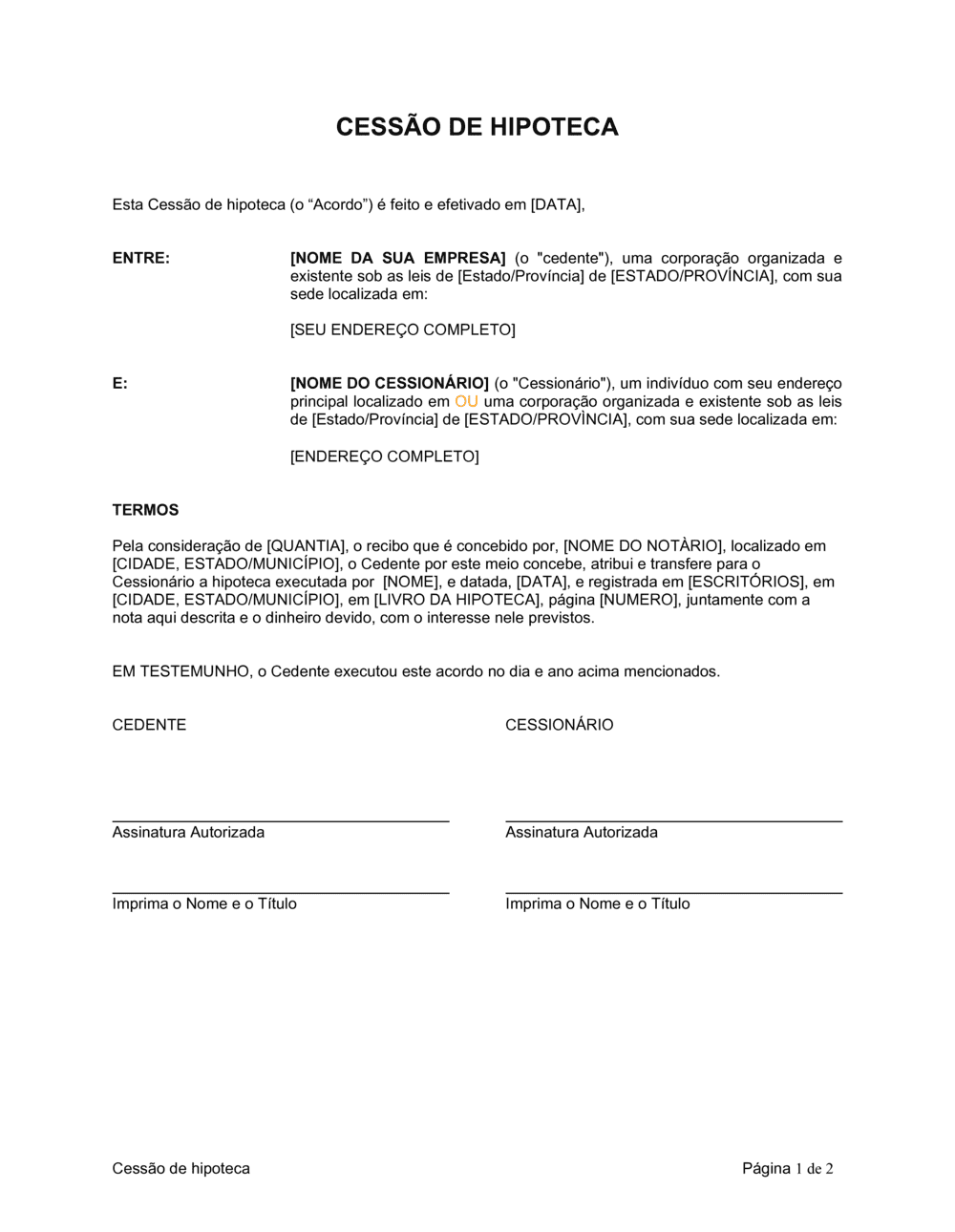 CESSÃO DE HIPOTECA

Esta Cessão de hipoteca (o “Acordo”) é feito e efetivado em [DATA],

ENTRE:

[NOME DA SUA EMPRESA] (o "cedente"), uma corporação organizada e existente sob as leis de [Estado/Província] de [ESTADO/PROVÍNCIA], com sua sede localizada em:

[SEU ENDEREÇO COMPLETO]

E:

[NOME DO CESSIONÁRIO] (o "Cessionário"), um indivíduo com seu endereço principal localizado em OU uma corporação organizada e existente sob as leis de [Estado/Província] de [ESTADO/PROVÌNCIA], com sua sede localizada em:

[ENDEREÇO COMPLETO]

TERMOS

Pela consideração de [QUANTIA], o recibo que é concebido por, [NOME DO NOTÀRIO], localizado em [CIDADE, ESTADO/MUNICÍPIO], o Cedente por este meio concebe, atribui e transfere para o Cessionário a hipoteca executada por [NOME], e datada, [DATA], e registrada em [ESCRITÓRIOS], em [CIDADE, ESTADO/MUNICÍPIO], em [LIVRO DA HIPOTECA], página [NUMERO], juntamente com a nota aqui descrita e o dinheiro devido, com o interesse nele previstos.

EM TESTEMUNHO, o Cedente executou este acordo no dia e ano acima mencionados.

CEDENTE

Assinatura Autorizada

Imprima o Nome e o Título

CESSIONÁRIO

Assinatura Autorizada

Imprima o Nome e o Título

Cessão de hipoteca

Página 1 de 2